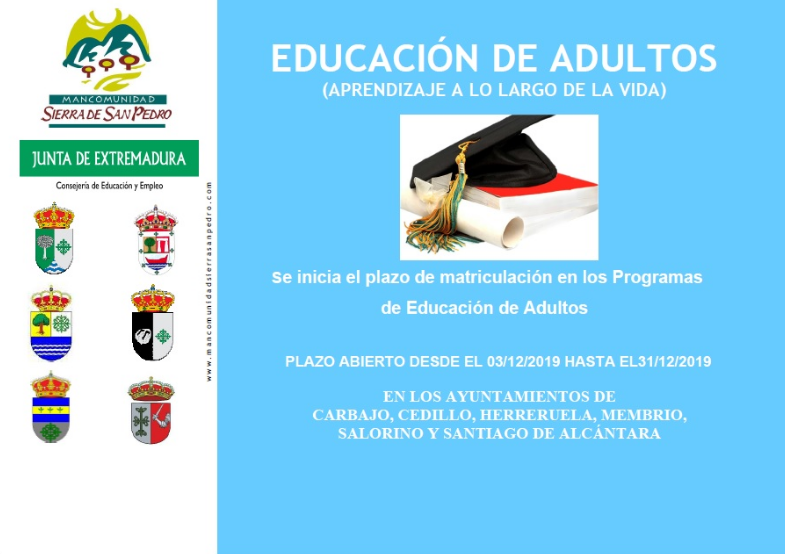 MANCOMUNIDAD
SIERRA DE SAN PEDRO

JUNTA DE EXTREMADURA
Consejería de Educación y Empleo

www.mancomunidadsierrasanpedro.com

EDUCACIÓN DE ADULTOS
(APRENDIZAJE A LO LARGO DE LA VIDA)

Se inicia el plazo de matriculación en los Programas de Educación de Adultos

PLAZO ABIERTO DESDE EL 03/12/2019 HASTA EL31/12/2019

EN LOS AYUNTAMIENTOS DE CARBAJO, CEDILLO, HERRERUELA, MEMBRIO, SALORINO Y SANTIAGO DE ALCÁNTARA